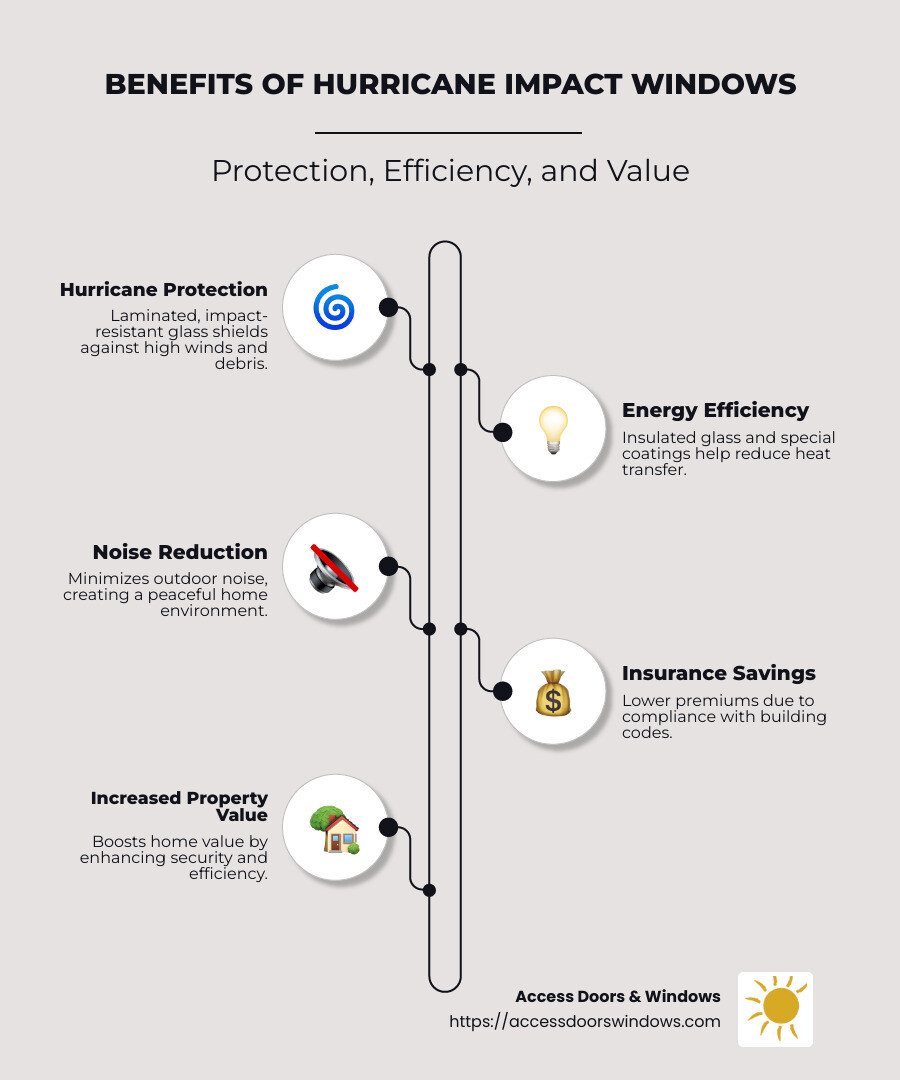 BENEFITS OF HURRICANE IMPACT WINDOWS

Protection, Efficiency, and Value

Hurricane Protection
Laminated, impact-resistant glass shields against high winds and debris.

Energy Efficiency
Insulated glass and special coatings help reduce heat transfer.

Noise Reduction
Minimizes outdoor noise, creating a peaceful home environment.

Insurance Savings
Lower premiums due to compliance with building codes.

Increased Property Value
Boosts home value by enhancing security and efficiency.

Access Doors & Windows
https://accessdoorswindows.com